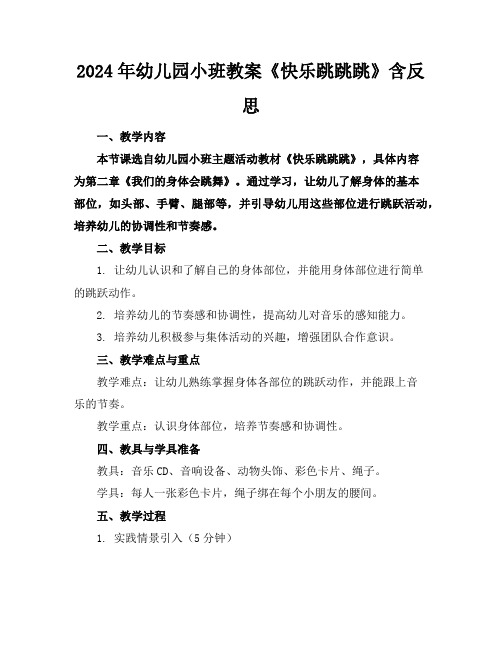 2024年幼儿园小班教案《快乐跳跳跳》含反思

一、教学内容

本节课选自幼儿园小班主题活动教材《快乐跳跳跳》，具体内容为第二章《我们的身体会跳舞》。通过学习，让幼儿了解身体的基本部位，如头部、手臂、腿部等，并引导幼儿用这些部位进行跳跃活动，培养幼儿的协调性和节奏感。

二、教学目标

1. 让幼儿认识和了解自己的身体部位，并能用身体部位进行简单的跳跃动作。

2. 培养幼儿的节奏感和协调性，提高幼儿对音乐的感知能力。

3. 培养幼儿积极参与集体活动的兴趣，增强团队合作意识。

三、教学难点与重点

教学难点：让幼儿熟练掌握身体各部位的跳跃动作，并能跟上音乐的节奏。

教学重点：认识身体部位，培养节奏感和协调性。

四、教具与学具准备

教具：音乐CD、音响设备、动物头饰、彩色卡片、绳子。

学具：每人一张彩色卡片，绳子绑在每个小朋友的腰间。

五、教学过程

1. 实践情景引入（5分钟）